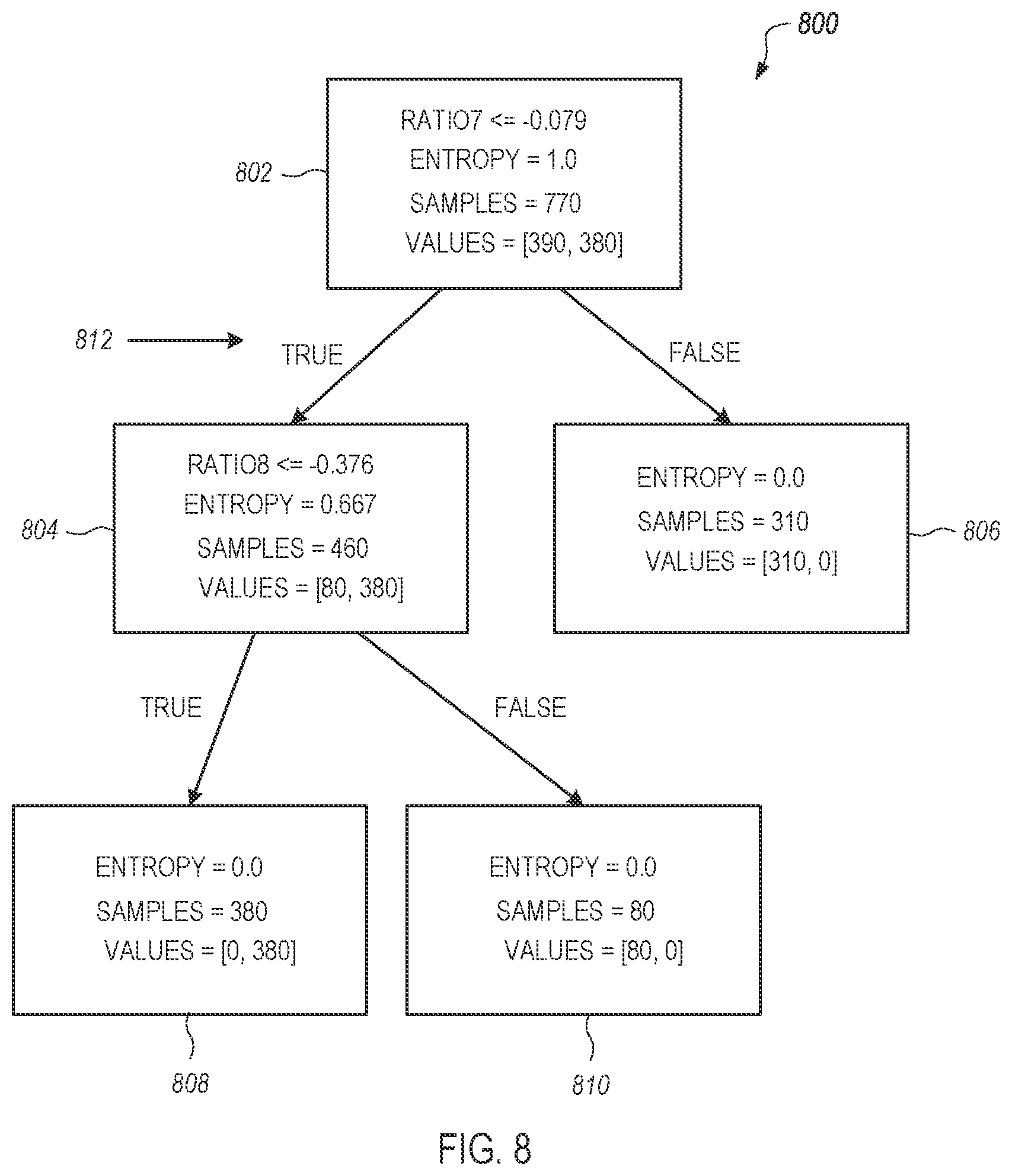 800

802

RATIO7 <= -0.079
ENTROPY = 1.0
SAMPLES = 770
VALUES = [390, 380]

812

TRUE

FALSE

804

RATIO8 <= -0.376
ENTROPY = 0.667
SAMPLES = 460
VALUES = [80, 380]

ENTROPY = 0.0
SAMPLES = 310
VALUES = [310, 0]

806

TRUE

FALSE

ENTROPY = 0.0
SAMPLES = 380
VALUES = [0, 380]

ENTROPY = 0.0
SAMPLES = 80
VALUES = [80, 0]

808

810

FIG. 8